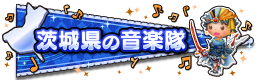 茨城県の音楽隊